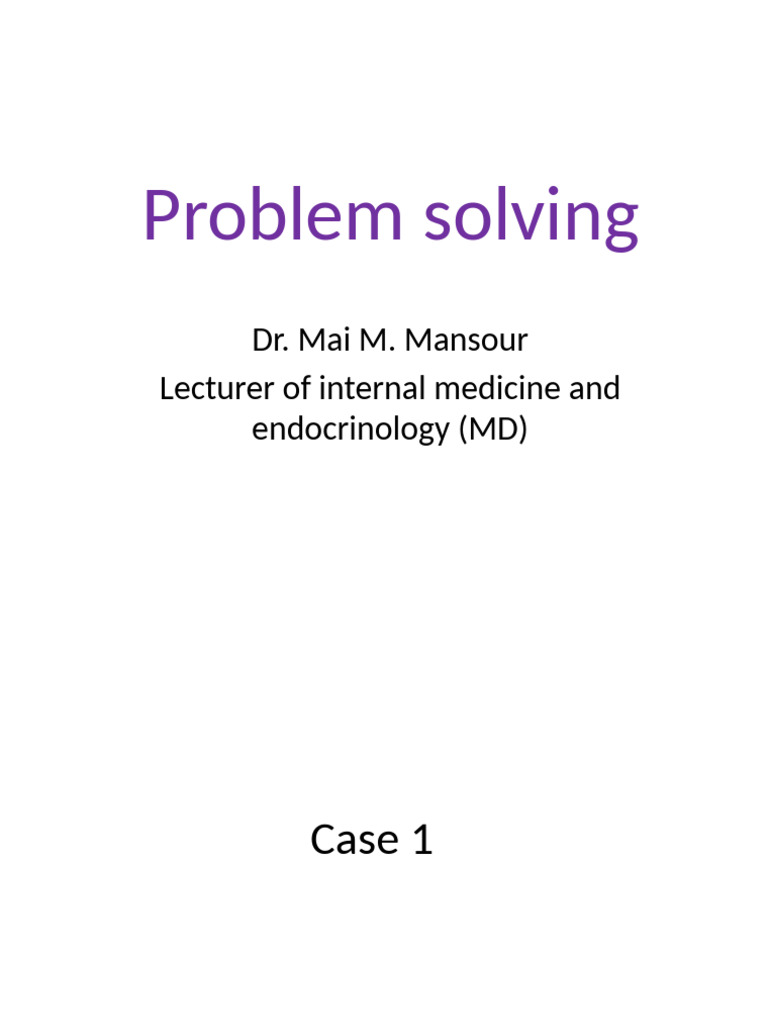 Problem solving

Dr. Mai M. Mansour
Lecturer of internal medicine and endocrinology (MD)

Case 1